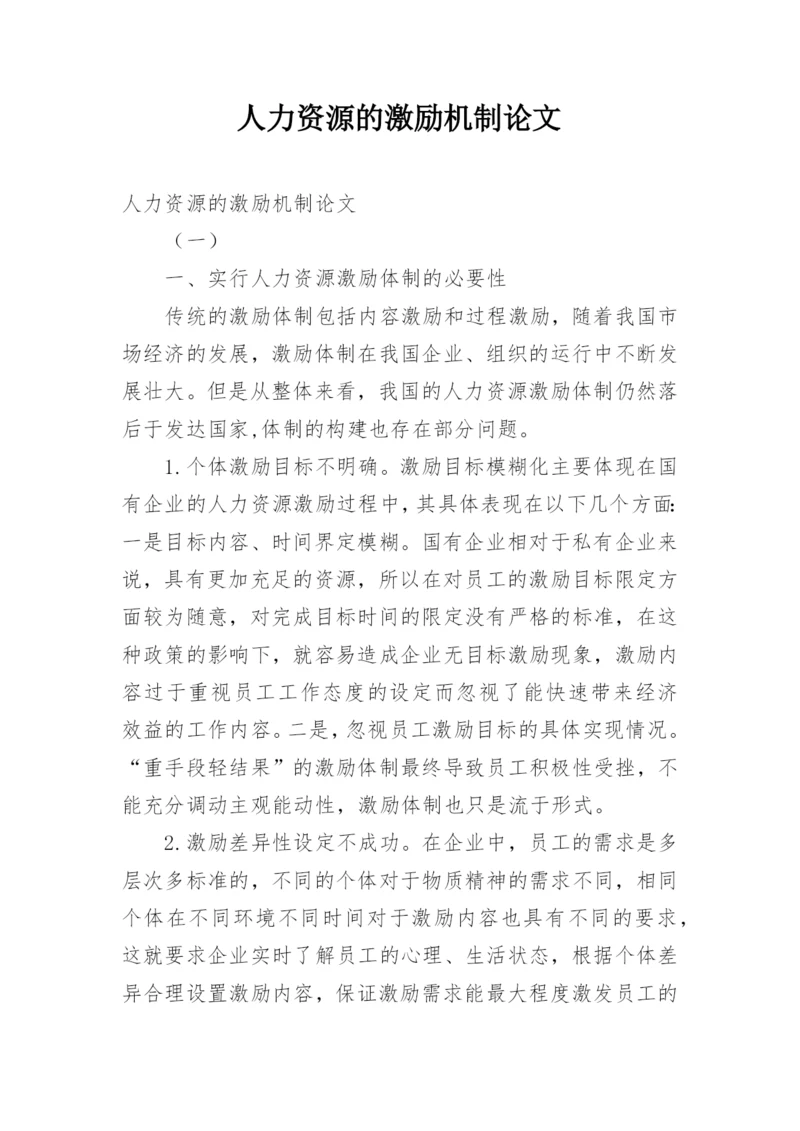 人力资源的激励机制论文

人力资源的激励机制论文

（一）

一、实行人力资源激励体制的必要性

传统的激励体制包括内容激励和过程激励，随着我国市场经济的发展，激励体制在我国企业、组织的运行中不断发展壮大。但是从整体来看，我国的人力资源激励体制仍然落后于发达国家,体制的构建也存在部分问题。

1.个体激励目标不明确。激励目标模糊化主要体现在国有企业的人力资源激励过程中，其具体表现在以下几个方面:一是目标内容、时间界定模糊。国有企业相对于私有企业来说，具有更加充足的资源，所以在对员工的激励目标限定方面较为随意，对完成目标时间的限定没有严格的标准，在这种政策的影响下，就容易造成企业无目标激励现象，激励内容过于重视员工工作态度的设定而忽视了能快速带来经济效益的工作内容。二是，忽视员工激励目标的具体实现情况。“重手段轻结果”的激励体制最终导致员工积极性受挫，不能充分调动主观能动性，激励体制也只是流于形式。

2.激励差异性设定不成功。在企业中，员工的需求是多层次多标准的，不同的个体对于物质精神的需求不同，相同个体在不同环境不同时间对于激励内容也具有不同的要求，这就要求企业实时了解员工的心理、生活状态，根据个体差异合理设置激励内容，保证激励需求能最大程度激发员工的